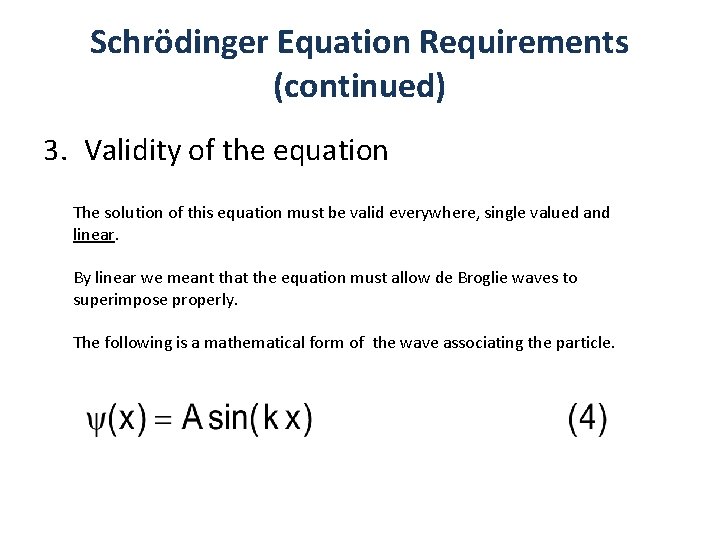 Schrödinger Equation Requirements (continued)

3. Validity of the equation

The solution of this equation must be valid everywhere, single valued and linear.

By linear we meant that the equation must allow de Broglie waves to superimpose properly.

The following is a mathematical form of the wave associating the particle.

$\psi(x) = A\sin(kx)$ (4)